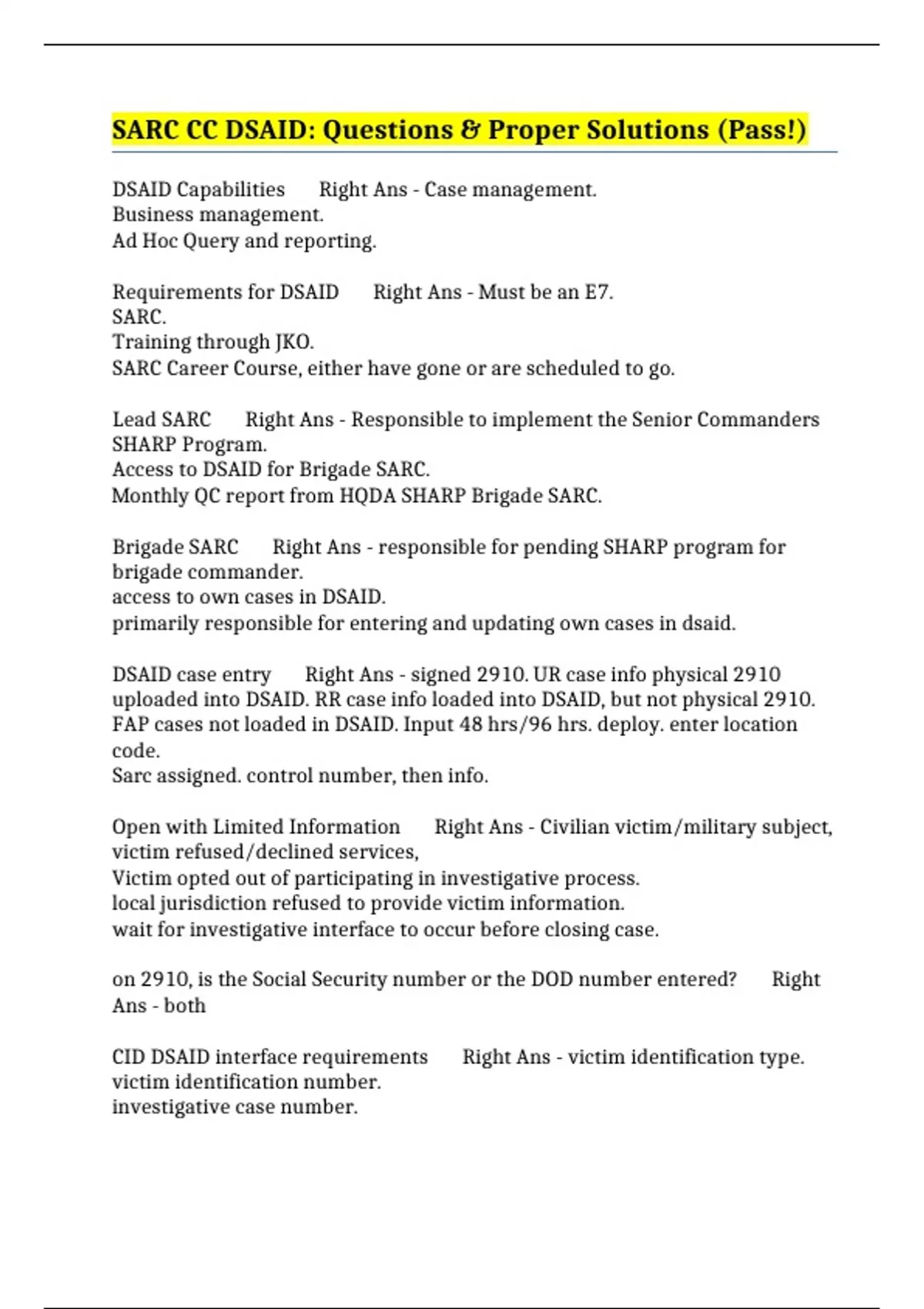 SARC CC DSAID: Questions & Proper Solutions (Pass!)

DSAID Capabilities     Right Ans - Case management.
Business management.
Ad Hoc Query and reporting.

Requirements for DSAID     Right Ans - Must be an E7.
SARC.
Training through JKO.
SARC Career Course, either have gone or are scheduled to go.

Lead SARC     Right Ans - Responsible to implement the Senior Commanders SHARP Program.
Access to DSAID for Brigade SARC.
Monthly QC report from HQDA SHARP Brigade SARC.

Brigade SARC     Right Ans - responsible for pending SHARP program for brigade commander.
access to own cases in DSAID.
primarily responsible for entering and updating own cases in dsaid.

DSAID case entry     Right Ans - signed 2910. UR case info physical 2910 uploaded into DSAID. RR case info loaded into DSAID, but not physical 2910. FAP cases not loaded in DSAID. Input 48 hrs/96 hrs. deploy. enter location code.
Sarc assigned. control number, then info.

Open with Limited Information     Right Ans - Civilian victim/military subject, victim refused/declined services,
Victim opted out of participating in investigative process.
local jurisdiction refused to provide victim information.
wait for investigative interface to occur before closing case.

on 2910, is the Social Security number or the DOD number entered?     Right Ans - both

CID DSAID interface requirements     Right Ans - victim identification type.
victim identification number.
investigative case number.